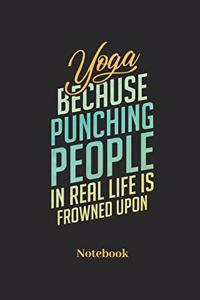 Yoga
BECAUSE
PUNCHING
PEOPLE
IN REAL LIFE IS
FROWNED UPON

Notebook